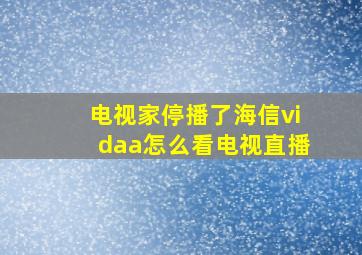 电视家停播了海信vidaa怎么看电视直播